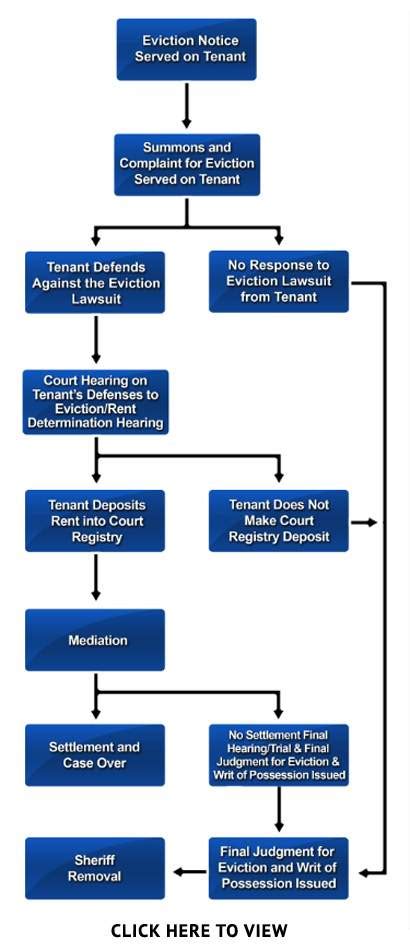 Eviction Notice Served on Tenant

Summons and Complaint for Eviction Served on Tenant

Tenant Defends Against the Eviction Lawsuit

No Response to Eviction Lawsuit from Tenant

Court Hearing on Tenant's Defenses to Eviction/Rent Determination Hearing

Tenant Deposits Rent into Court Registry

Tenant Does Not Make Court Registry Deposit

Mediation

Settlement and Case Over

No Settlement Final Hearing/Trial & Final Judgment for Eviction & Writ of Possession Issued

Sheriff Removal

Final Judgment for Eviction and Writ of Possession Issued

CLICK HERE TO VIEW